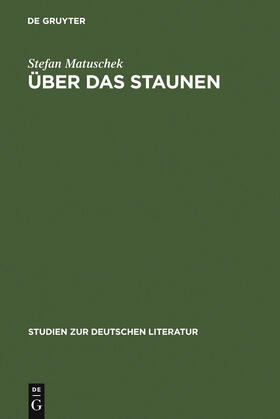 DE GRUYTER

Stefan Matuschek

ÜBER DAS STAUNEN

STUDIEN ZUR DEUTSCHEN LITERATUR

DE
G